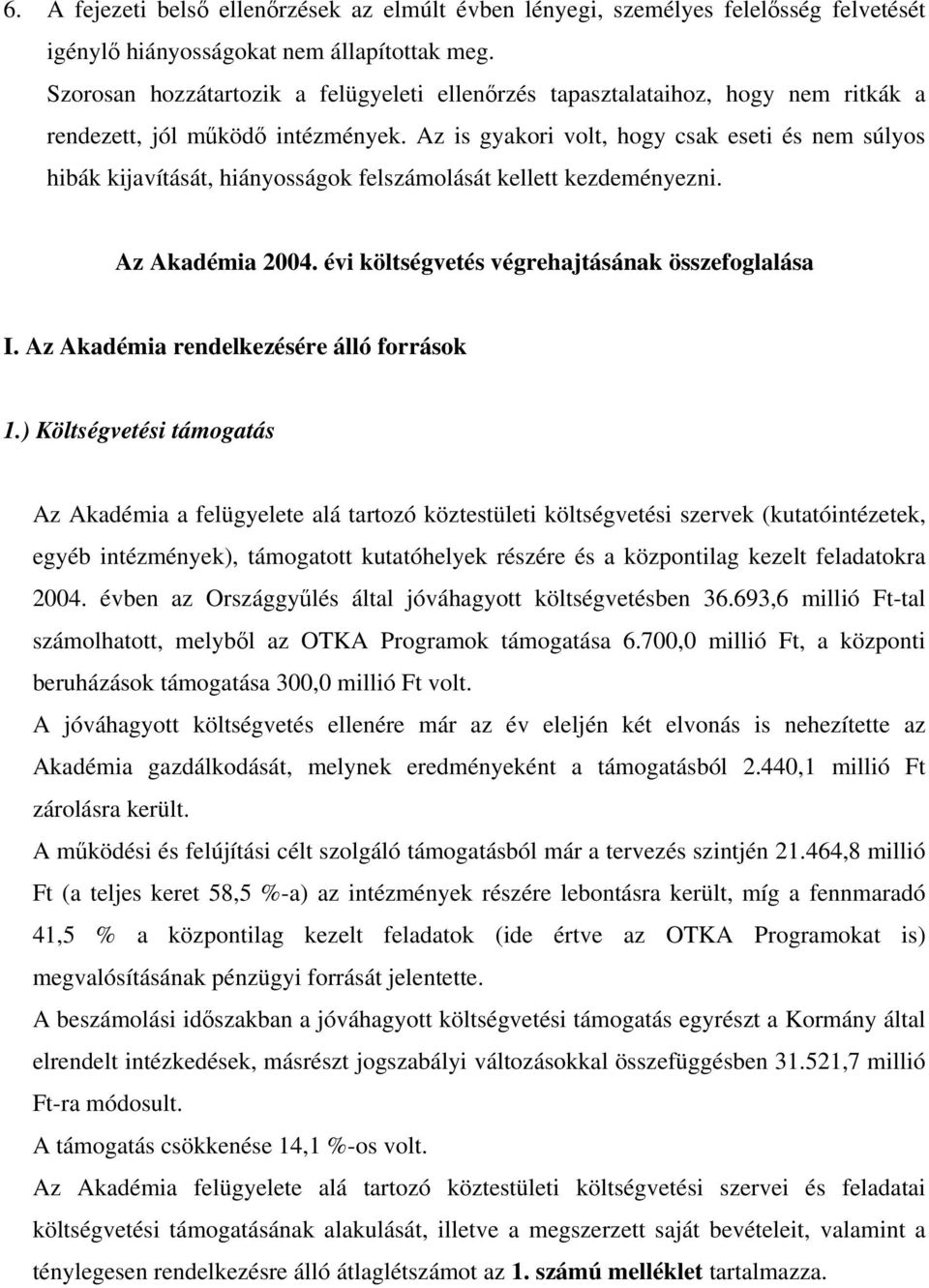 6. A fejezeti belső ellenőrzések az elmúlt évben lényegi, személyes felelősség felvetését igénylő hiányosságokat nem állapítottak meg.

Szorosan hozzátartozik a felügyeleti ellenőrzés tapasztalataihoz, hogy nem ritkák a rendezett, jól működő intézmények. Az is gyakori volt, hogy csak eseti és nem súlyos hibák kijavítását, hiányosságok felszámolását kellett kezdeményezni.

Az Akadémia 2004. évi költségvetés végrehajtásának összefoglalása

I. Az Akadémia rendelkezésére álló források

1.) Költségvetési támogatás

Az Akadémia a felügyelete alá tartozó köztestületi költségvetési szervek (kutatóintézetek, egyéb intézmények), támogatott kutatóhelyek részére és a központilag kezelt feladatokra 2004. évben az Országgyűlés által jóváhagyott költségvetésben 36.693,6 millió Ft-tal számolhatott, melyből az OTKA Programok támogatása 6.700,0 millió Ft, a központi beruházások támogatása 300,0 millió Ft volt.

A jóváhagyott költségvetés ellenére már az év eleljén két elvonás is nehezítette az Akadémia gazdálkodását, melynek eredményeként a támogatásból 2.440,1 millió Ft zárolásra került.

A működési és felújítási célt szolgáló támogatásból már a tervezés szintjén 21.464,8 millió Ft (a teljes keret 58,5 %-a) az intézmények részére lebontásra került, míg a fennmaradó 41,5 % a központilag kezelt feladatok (ide értve az OTKA Programokat is) megvalósításának pénzügyi forrását jelentette.

A beszámolási időszakban a jóváhagyott költségvetési támogatás egyrészt a Kormány által elrendelt intézkedések, másrészt jogszabályi változásokkal összefüggésben 31.521,7 millió Ft-ra módosult.

A támogatás csökkenése 14,1 %-os volt.

Az Akadémia felügyelete alá tartozó köztestületi költségvetési szervei és feladatai költségvetési támogatásának alakulását, illetve a megszerzett saját bevételeit, valamint a ténylegesen rendelkezésre álló átlaglétszámot az 1. számú melléklet tartalmazza.